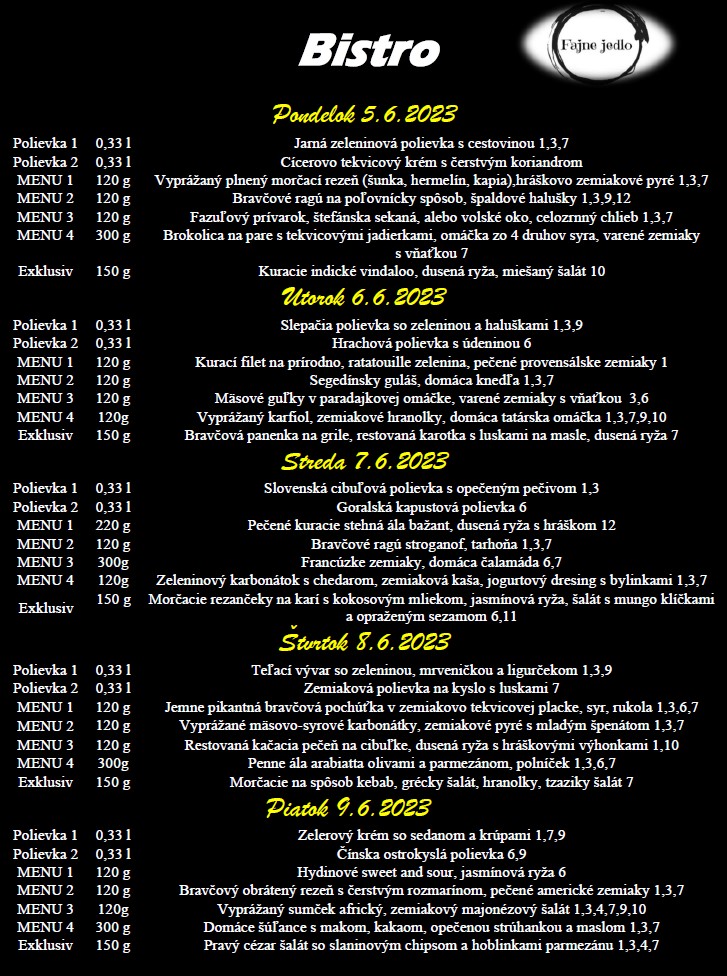 Bistro

Fajne jedlo

Pondelok 5.6.2023

| | | |
|---|---|---|
| Polievka 1 | 0,33 l | Jarná zeleninová polievka s cestovinou 1,3,7 |
| Polievka 2 | 0,33 l | Cícerovo tekvicový krém s čerstvým koriandrom |
| MENU 1 | 120 g | Vyprážaný plnený morčací rezeň (šunka, hermelín, kapia),hráškovo zemiakové pyré 1,3,7 |
| MENU 2 | 120 g | Bravčové ragú na poľovnícky spôsob, špaldové halušky 1,3,9,12 |
| MENU 3 | 120 g | Fazuľový prívarok, štefánska sekaná, alebo volské oko, celozrnný chlieb 1,3,7 |
| MENU 4 | 300 g | Brokolica na pare s tekvicovými jadierkami, omáčka zo 4 druhov syra, varené zemiaky s vňaťkou 7 |
| Exklusiv | 150 g | Kuracie indické vindaloo, dusená ryža, miešaný šalát 10 |

Utorok 6.6.2023

| | | |
|---|---|---|
| Polievka 1 | 0,33 l | Slepačia polievka so zeleninou a haluškami 1,3,9 |
| Polievka 2 | 0,33 l | Hrachová polievka s údeninou 6 |
| MENU 1 | 120 g | Kurací filet na prírodno, ratatouille zelenina, pečené provensálske zemiaky 1 |
| MENU 2 | 120 g | Segedínsky guláš, domáca knedľa 1,3,7 |
| MENU 3 | 120 g | Mäsové guľky v paradajkovej omáčke, varené zemiaky s vňaťkou 3,6 |
| MENU 4 | 120g | Vyprážaný karfiol, zemiakové hranolky, domáca tatárska omáčka 1,3,7,9,10 |
| Exklusiv | 150 g | Bravčová panenka na grile, restovaná karotka s luskami na masle, dusená ryža 7 |

Streda 7.6.2023

| | | |
|---|---|---|
| Polievka 1 | 0,33 l | Slovenská cibuľová polievka s opečeným pečivom 1,3 |
| Polievka 2 | 0,33 l | Goralská kapustová polievka 6 |
| MENU 1 | 220 g | Pečené kuracie stehná ála bažant, dusená ryža s hráškom 12 |
| MENU 2 | 120 g | Bravčové ragú stroganof, tarhoňa 1,3,7 |
| MENU 3 | 300g | Francúzke zemiaky, domáca čalamáda 6,7 |
| MENU 4 | 120g | Zeleninový karbonátok s chedarom, zemiaková kaša, jogurtový dresing s bylinkami 1,3,7 |
| Exklusiv | 150 g | Morčacie rezančeky na karí s kokosovým mliekom, jasmínová ryža, šalát s mungo klíčkami a opraženým sezamom 6,11 |

Štvrtok 8.6.2023

| | | |
|---|---|---|
| Polievka 1 | 0,33 l | Teľací vývar so zeleninou, mrveničkou a ligurčekom 1,3,9 |
| Polievka 2 | 0,33 l | Zemiaková polievka na kyslo s luskami 7 |
| MENU 1 | 120 g | Jemne pikantná bravčová pochúťka v zemiakovo tekvicovej placke, syr, rukola 1,3,6,7 |
| MENU 2 | 120 g | Vyprážané mäsovo-syrové karbonátky, zemiakové pyré s mladým špenátom 1,3,7 |
| MENU 3 | 120 g | Restovaná kačacia pečeň na cibuľke, dusená ryža s hráškovými výhonkami 1,10 |
| MENU 4 | 300g | Penne ála arabiatta olivami a parmezánom, polníček 1,3,6,7 |
| Exklusiv | 150 g | Morčacie na spôsob kebab, grécky šalát, hranolky, tzaziky šalát 7 |

Piatok 9.6.2023

| | | |
|---|---|---|
| Polievka 1 | 0,33 l | Zelerový krém so sedanom a krúpami 1,7,9 |
| Polievka 2 | 0,33 l | Čínska ostrokyslá polievka 6,9 |
| MENU 1 | 120 g | Hydinové sweet and sour, jasmínová ryža 6 |
| MENU 2 | 120 g | Bravčový obrátený rezeň s čerstvým rozmarínom, pečené americké zemiaky 1,3,7 |
| MENU 3 | 120g | Vyprážaný sumček africký, zemiakový majonézový šalát 1,3,4,7,9,10 |
| MENU 4 | 300 g | Domáce šúľance s makom, kakaom, opečenou strúhankou a maslom 1,3,7 |
| Exklusiv | 150 g | Pravý cézar šalát so slaninovým chipsom a hoblinkami parmezánu 1,3,4,7 |